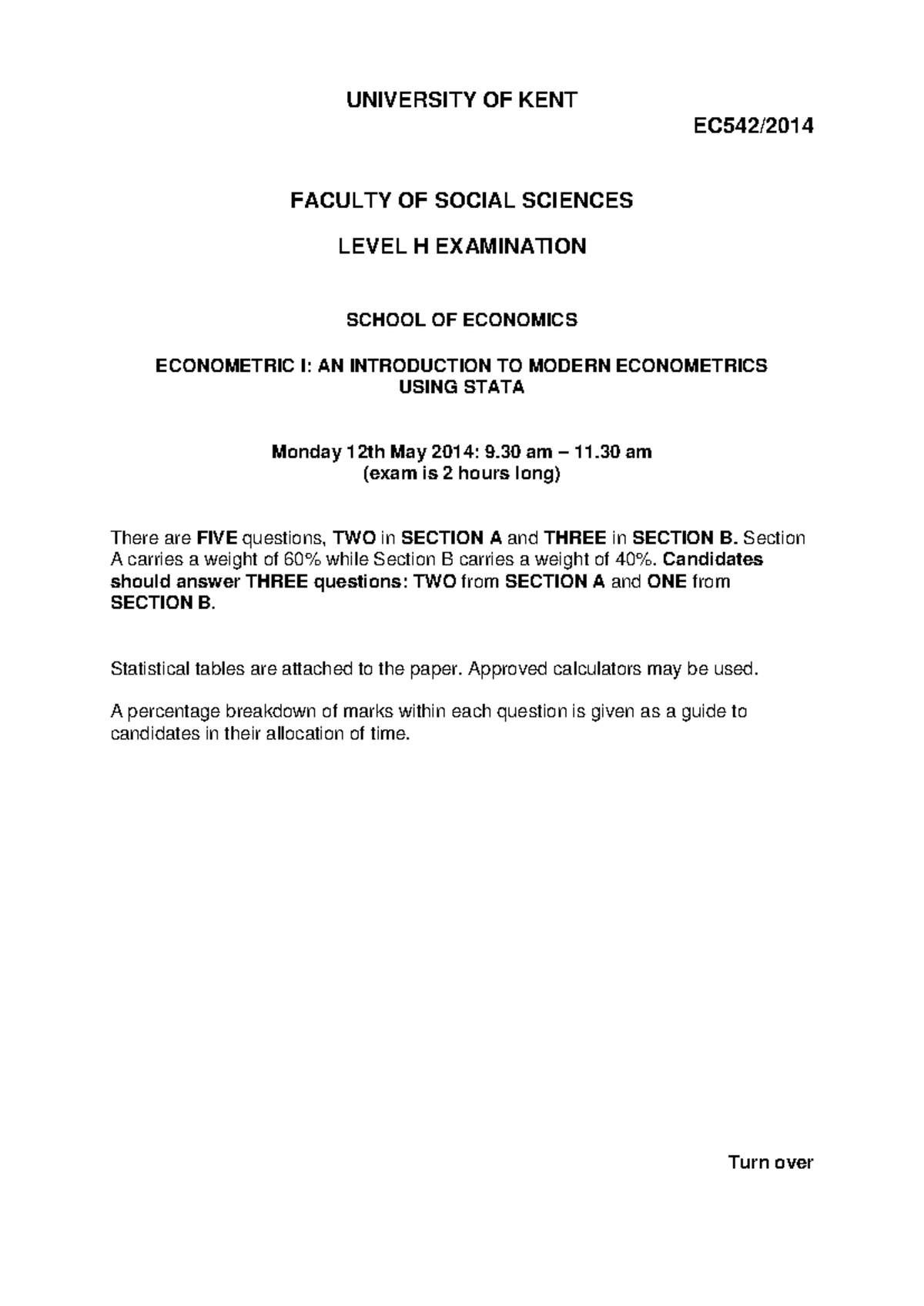 UNIVERSITY OF KENT

EC542/2014

FACULTY OF SOCIAL SCIENCES

LEVEL H EXAMINATION

SCHOOL OF ECONOMICS

ECONOMETRIC I: AN INTRODUCTION TO MODERN ECONOMETRICS USING STATA

Monday 12th May 2014: 9.30 am – 11.30 am
(exam is 2 hours long)

There are FIVE questions, TWO in SECTION A and THREE in SECTION B. Section A carries a weight of 60% while Section B carries a weight of 40%. Candidates should answer THREE questions: TWO from SECTION A and ONE from SECTION B.

Statistical tables are attached to the paper. Approved calculators may be used.

A percentage breakdown of marks within each question is given as a guide to candidates in their allocation of time.

Turn over